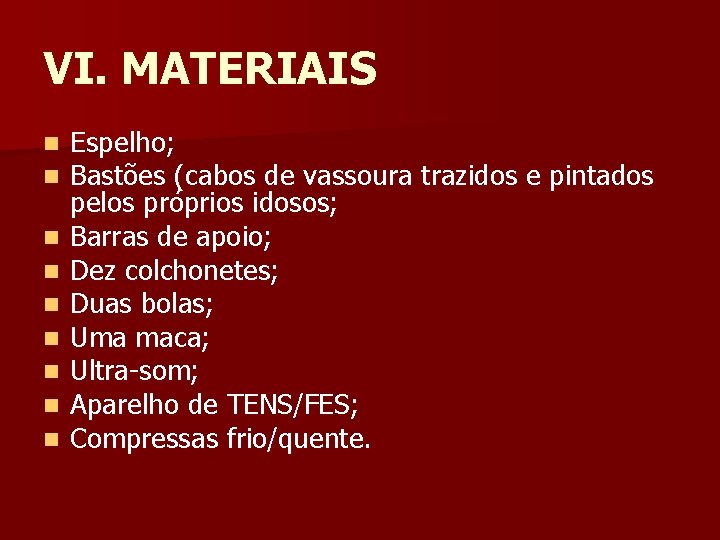 VI. MATERIAIS

- Espelho;
- Bastões (cabos de vassoura trazidos e pintados pelos próprios idosos;
- Barras de apoio;
- Dez colchonetes;
- Duas bolas;
- Uma maca;
- Ultra-som;
- Aparelho de TENS/FES;
- Compressas frio/quente.